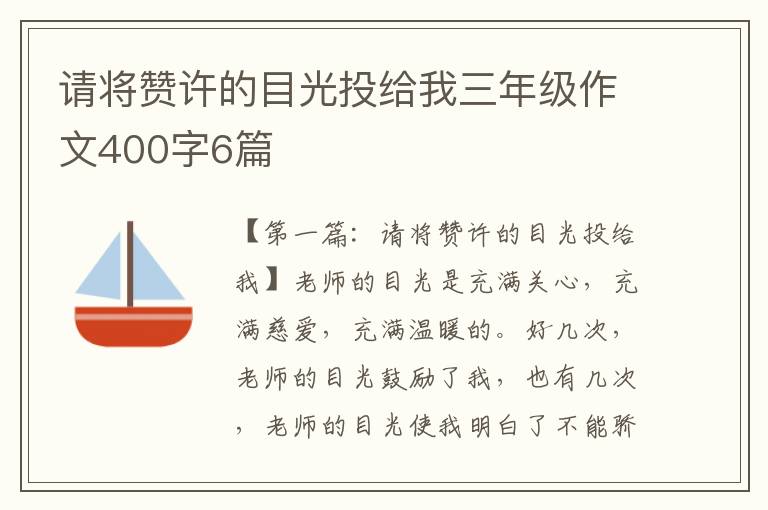 请将赞许的目光投给我三年级作文400字6篇

【第一篇：请将赞许的目光投给我】老师的目光是充满关心，充满慈爱，充满温暖的。好几次，老师的目光鼓励了我，也有几次，老师的目光使我明白了不能骄